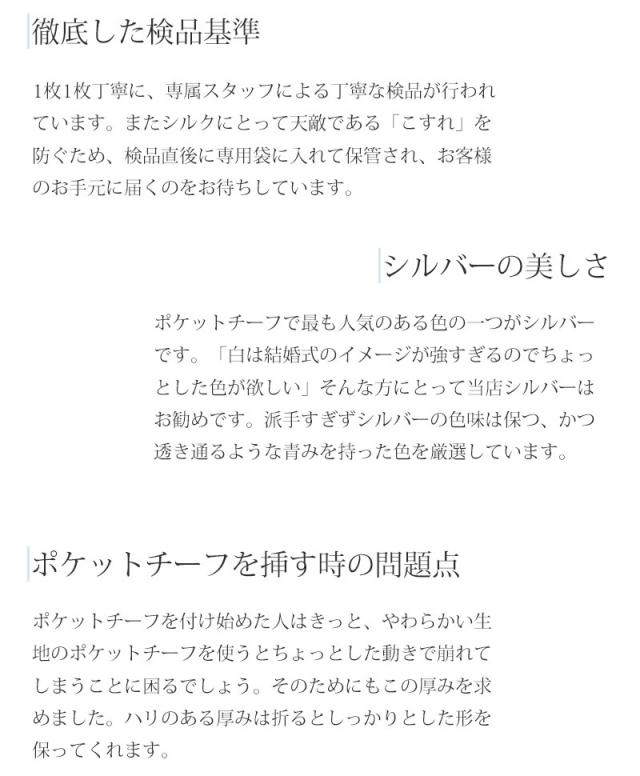 徹底した検品基準

1枚1枚丁寧に、専属スタッフによる丁寧な検品が行われています。またシルクにとって天敵である「こすれ」を防ぐため、検品直後に専用袋に入れて保管され、お客様のお手元に届くのをお待ちしています。

シルバーの美しさ

ポケットチーフで最も人気のある色の一つがシルバーです。「白は結婚式のイメージが強すぎるのでちょっとした色が欲しい」そんな方にとって当店シルバーはお勧めです。派手すぎずシルバーの色味は保つ、かつ透き通るような青みを持った色を厳選しています。

ポケットチーフを挿す時の問題点

ポケットチーフを付け始めた人はきっと、やわらかい生地のポケットチーフを使うとちょっとした動きで崩れてしまうことに困るでしょう。そのためにもこの厚みを求めました。ハリのある厚みは折るとしっかりとした形を保ってくれます。